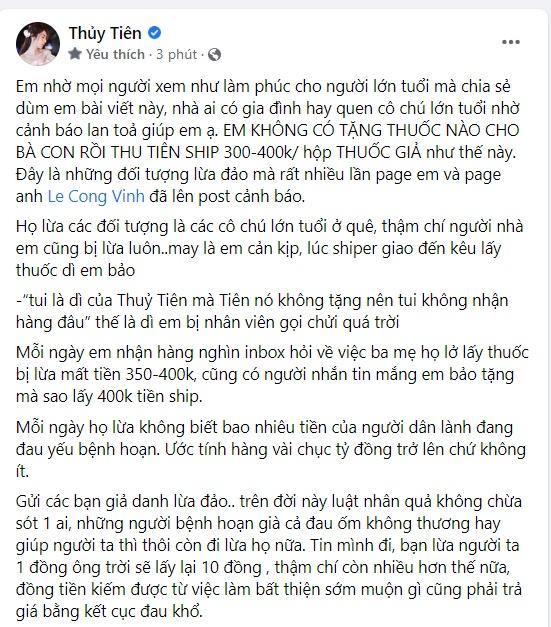 Thủy Tiên
Yêu thích · 3 phút ·

...

Em nhờ mọi người xem như làm phúc cho người lớn tuổi mà chia sẻ dùm em bài viết này, nhà ai có gia đình hay quen cô chú lớn tuổi nhờ cảnh báo lan toả giúp em ạ. EM KHÔNG CÓ TẶNG THUỐC NÀO CHO BÀ CON RỒI THU TIỀN SHIP 300-400k/ hộp THUỐC GIẢ như thế này. Đây là những đối tượng lừa đảo mà rất nhiều lần page em và page anh Le Cong Vinh đã lên post cảnh báo.

Họ lừa các đối tượng là các cô chú lớn tuổi ở quê, thậm chí người nhà em cũng bị lừa luôn..may là em cản kịp, lúc shiper giao đến kêu lấy thuốc dì em bảo

-"tui là dì của Thuỷ Tiên mà Tiên nó không tặng nên tui không nhận hàng đâu" thế là dì em bị nhân viên gọi chửi quá trời

Mỗi ngày em nhận hàng nghìn inbox hỏi về việc ba mẹ họ lở lấy thuốc bị lừa mất tiền 350-400k, cũng có người nhắn tin mắng em bảo tặng mà sao lấy 400k tiền ship.

Mỗi ngày họ lừa không biết bao nhiêu tiền của người dân lành đang đau yếu bệnh hoạn. Ước tính hàng vài chục tỷ đồng trở lên chứ không ít.

Gửi các bạn giả danh lừa đảo.. trên đời này luật nhân quả không chừa sót 1 ai, những người bệnh hoạn già cả đau ốm không thương hay giúp người ta thì thôi còn đi lừa họ nữa. Tin mình đi, bạn lừa người ta 1 đồng ông trời sẽ lấy lại 10 đồng , thậm chí còn nhiều hơn thế nữa, đồng tiền kiếm được từ việc làm bất thiện sớm muộn gì cũng phải trả giá bằng kết cục đau khổ.